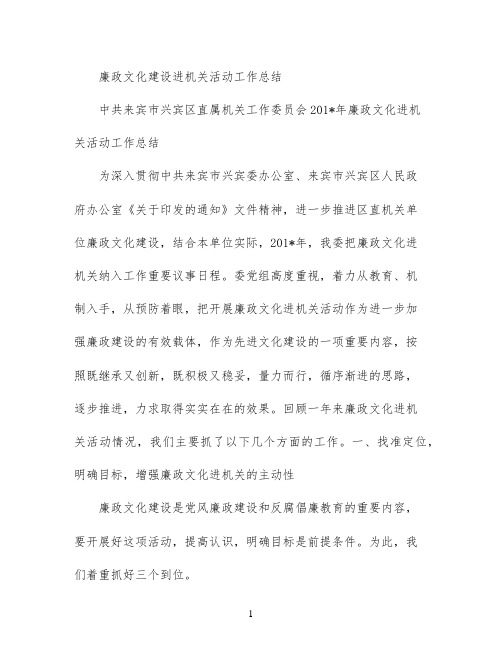 廉政文化建设进机关活动工作总结

中共来宾市兴宾区直属机关工作委员会201*年廉政文化进机关活动工作总结

为深入贯彻中共来宾市兴宾委办公室、来宾市兴宾区人民政府办公室《关于印发的通知》文件精神，进一步推进区直机关单位廉政文化建设，结合本单位实际，201*年，我委把廉政文化进机关纳入工作重要议事日程。委党组高度重视，着力从教育、机制入手，从预防着眼，把开展廉政文化进机关活动作为进一步加强廉政建设的有效载体，作为先进文化建设的一项重要内容，按照既继承又创新，既积极又稳妥，量力而行，循序渐进的思路，逐步推进，力求取得实实在在的效果。回顾一年来廉政文化进机关活动情况，我们主要抓了以下几个方面的工作。一、找准定位，明确目标，增强廉政文化进机关的主动性

廉政文化建设是党风廉政建设和反腐倡廉教育的重要内容，要开展好这项活动，提高认识，明确目标是前提条件。为此，我们着重抓好三个到位。

1